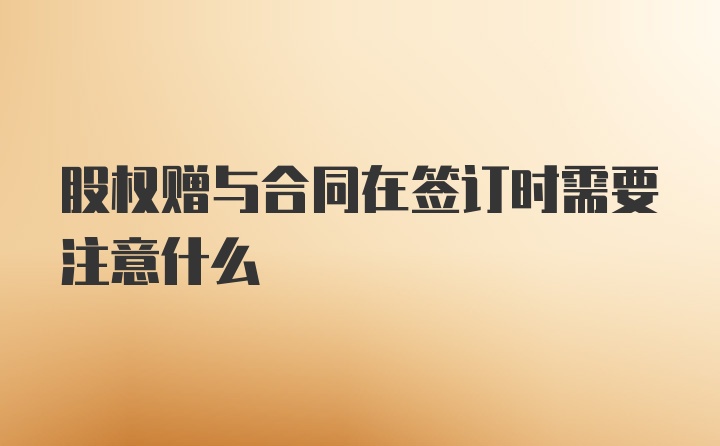 股权赠与合同在签订时需要注意什么